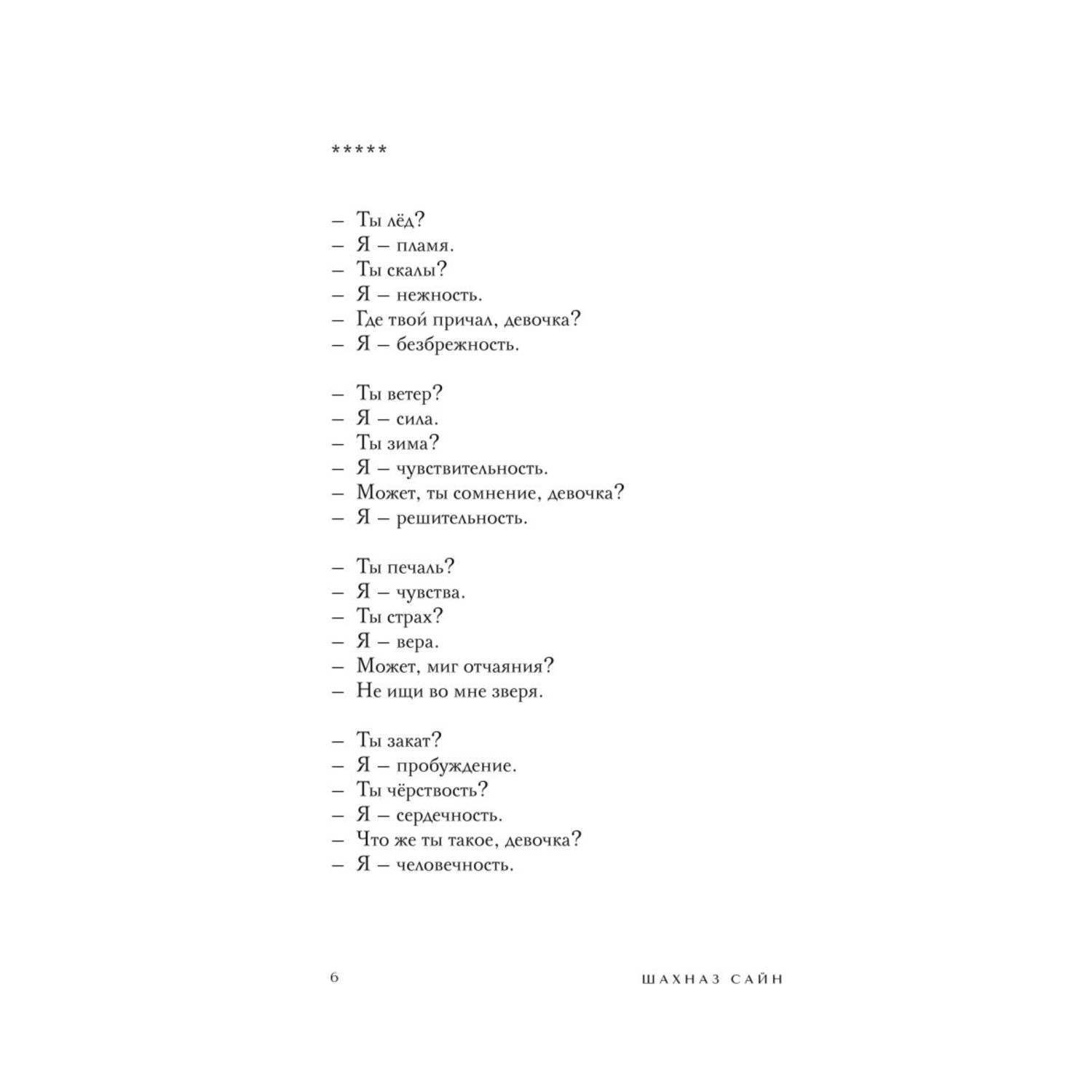 *****

– Ты лёд?
– Я – пламя.
– Ты скалы?
– Я – нежность.
– Где твой причал, девочка?
– Я – безбрежность.

– Ты ветер?
– Я – сила.
– Ты зима?
– Я – чувствительность.
– Может, ты сомнение, девочка?
– Я – решительность.

– Ты печаль?
– Я – чувства.
– Ты страх?
– Я – вера.
– Может, миг отчаяния?
– Не ищи во мне зверя.

– Ты закат?
– Я – пробуждение.
– Ты чёрствость?
– Я – сердечность.
– Что же ты такое, девочка?
– Я – человечность.

6

ШАХНАЗ САЙН